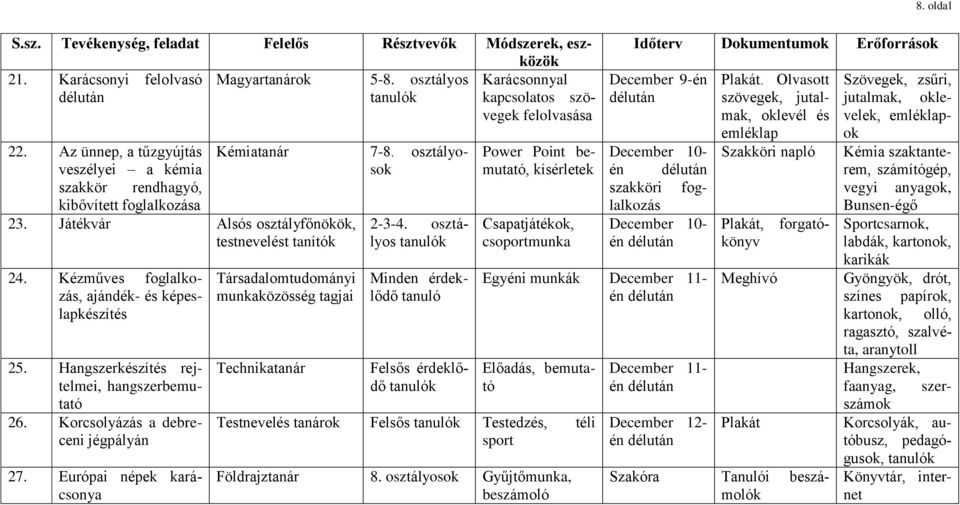 8. oldal

| S.sz. | Tevékenység, feladat | Felelős | Résztvevők | Módszerek, eszközök | Időterv | Dokumentumok | Erőforrások |
|---|---|---|---|---|---|---|---|
| 21. | Karácsonyi felolvasó délután | Magyartanárok | 5-8. osztályos tanulók | Karácsonnyal kapcsolatos szövegek felolvasása | December 9-én délután | Plakát. Olvasott szövegek, jutalmak, oklevél és emléklap | Szövegek, zsűri, jutalmak, oklevelek, emléklapok |
| 22. | Az ünnep, a tűzgyújtás veszélyei – a kémia szakkör rendhagyó, kibővített foglalkozása | Kémiatanár | 7-8. osztályosok | Power Point bemutató, kísérletek | December 10-én délután szakköri foglalkozás | Szakköri napló | Kémia szaktanterem, számítógép, vegyi anyagok, Bunsen-égő |
| 23. | Játékvár | Alsós osztályfőnökök, testnevelést tanítók | 2-3-4. osztályos tanulók | Csapatjátékok, csoportmunka | December 10-én délután | Plakát, forgatókönyv | Sportcsarnok, labdák, kartonok, karikák |
| 24. | Kézműves foglalkozás, ajándék- és képeslapkészítés | Társadalomtudományi munkaközösség tagjai | Minden érdeklődő tanuló | Egyéni munkák | December 11-én délután | Meghívó | Gyöngyök, drót, színes papírok, kartonok, olló, ragasztó, szalvéta, aranytoll |
| 25. | Hangszerkészítés rejtelmei, hangszerbemutató | Technikatanár | Felsős érdeklődő tanulók | Előadás, bemutató | December 11-én délután | | Hangszerek, faanyag, szerszámok |
| 26. | Korcsolyázás a debreceni jégpályán | Testnevelés tanárok | Felsős tanulók | Testedzés, téli sport | December 12-én délután | Plakát | Korcsolyák, autóbusz, pedagógusok, tanulók |
| 27. | Európai népek karácsonya | Földrajztanár | 8. osztályosok | Gyűjtőmunka, beszámoló | Szakóra | Tanulói beszámolók | Könyvtár, internet |